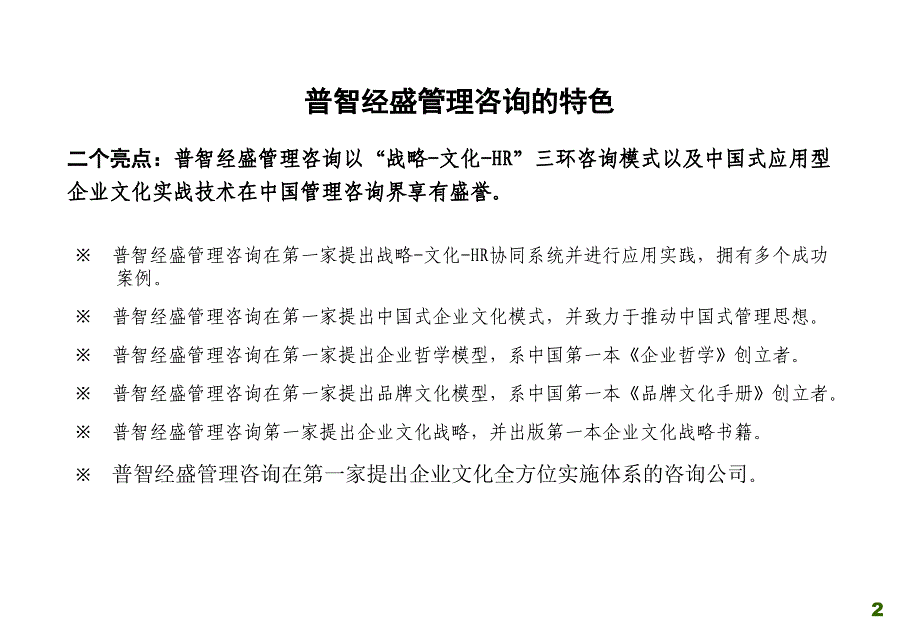 普智经盛管理咨询的特色

二个亮点：普智经盛管理咨询以“战略-文化-HR”三环咨询模式以及中国式应用型企业文化实战技术在中国管理咨询界享有盛誉。

※ 普智经盛管理咨询在第一家提出战略-文化-HR协同系统并进行应用实践，拥有多个成功案例。

※ 普智经盛管理咨询在第一家提出中国式企业文化模式，并致力于推动中国式管理思想。

※ 普智经盛管理咨询在第一家提出企业哲学模型，系中国第一本《企业哲学》创立者。

※ 普智经盛管理咨询在第一家提出品牌文化模型，系中国第一本《品牌文化手册》创立者。

※ 普智经盛管理咨询第一家提出企业文化战略，并出版第一本企业文化战略书籍。

※ 普智经盛管理咨询在第一家提出企业文化全方位实施体系的咨询公司。

2